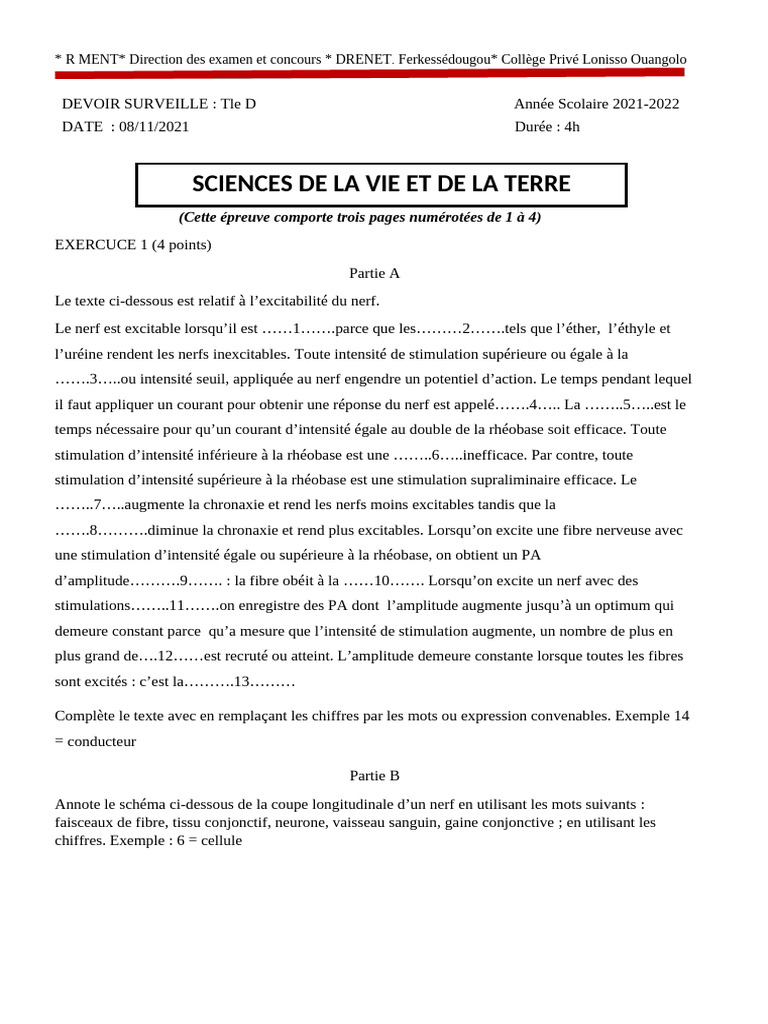 * R MENT* Direction des examen et concours * DRENET. Ferkessédougou* Collège Privé Lonisso Ouangolo

DEVOIR SURVEILLE : Tle D
DATE : 08/11/2021

Année Scolaire 2021-2022
Durée : 4h

SCIENCES DE LA VIE ET DE LA TERRE

(Cette épreuve comporte trois pages numérotées de 1 à 4)

EXERCUCE 1 (4 points)

Partie A

Le texte ci-dessous est relatif à l'excitabilité du nerf.

Le nerf est excitable lorsqu'il est ……1…….parce que les………2…….tels que l'éther, l'éthyle et l'uréine rendent les nerfs inexcitables. Toute intensité de stimulation supérieure ou égale à la …….3…..ou intensité seuil, appliquée au nerf engendre un potentiel d'action. Le temps pendant lequel il faut appliquer un courant pour obtenir une réponse du nerf est appelé…….4….. La ……..5…..est le temps nécessaire pour qu'un courant d'intensité égale au double de la rhéobase soit efficace. Toute stimulation d'intensité inférieure à la rhéobase est une ……..6…..inefficace. Par contre, toute stimulation d'intensité supérieure à la rhéobase est une stimulation supraliminaire efficace. Le ……..7…..augmente la chronaxie et rend les nerfs moins excitables tandis que la …….8……….diminue la chronaxie et rend plus excitables. Lorsqu'on excite une fibre nerveuse avec une stimulation d'intensité égale ou supérieure à la rhéobase, on obtient un PA d'amplitude……….9……. : la fibre obéit à la ……10……. Lorsqu'on excite un nerf avec des stimulations……..11…….on enregistre des PA dont l'amplitude augmente jusqu'à un optimum qui demeure constant parce qu'a mesure que l'intensité de stimulation augmente, un nombre de plus en plus grand de….12……est recruté ou atteint. L'amplitude demeure constante lorsque toutes les fibres sont excités : c'est la……….13………

Complète le texte avec en remplaçant les chiffres par les mots ou expression convenables. Exemple 14 = conducteur

Partie B

Annote le schéma ci-dessous de la coupe longitudinale d'un nerf en utilisant les mots suivants : faisceaux de fibre, tissu conjonctif, neurone, vaisseau sanguin, gaine conjonctive ; en utilisant les chiffres. Exemple : 6 = cellule